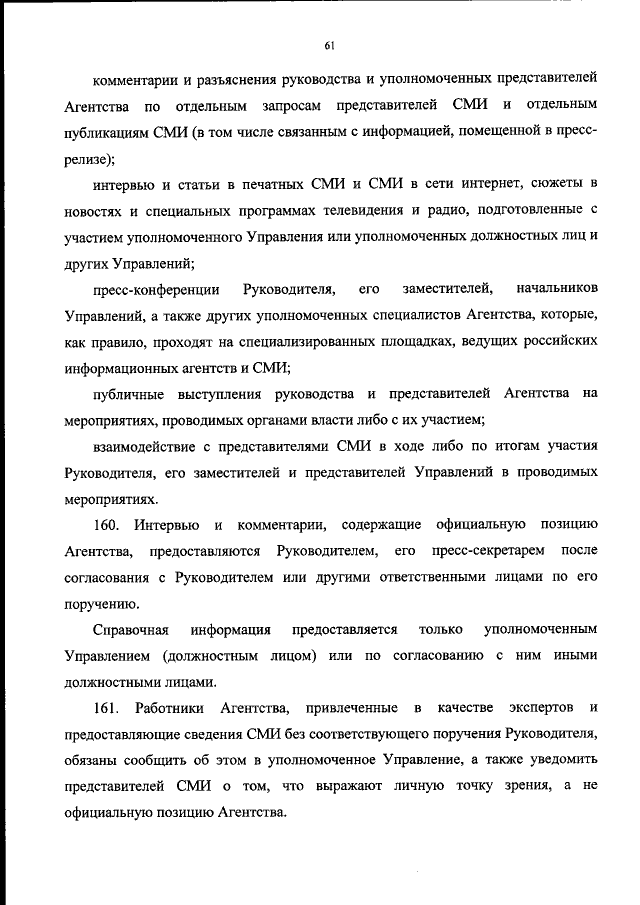 61

комментарии и разъяснения руководства и уполномоченных представителей Агентства по отдельным запросам представителей СМИ и отдельным публикациям СМИ (в том числе связанным с информацией, помещенной в пресс-релизе);

интервью и статьи в печатных СМИ и СМИ в сети интернет, сюжеты в новостях и специальных программах телевидения и радио, подготовленные с участием уполномоченного Управления или уполномоченных должностных лиц и других Управлений;

пресс-конференции Руководителя, его заместителей, начальников Управлений, а также других уполномоченных специалистов Агентства, которые, как правило, проходят на специализированных площадках, ведущих российских информационных агентств и СМИ;

публичные выступления руководства и представителей Агентства на мероприятиях, проводимых органами власти либо с их участием;

взаимодействие с представителями СМИ в ходе либо по итогам участия Руководителя, его заместителей и представителей Управлений в проводимых мероприятиях.

160. Интервью и комментарии, содержащие официальную позицию Агентства, предоставляются Руководителем, его пресс-секретарем после согласования с Руководителем или другими ответственными лицами по его поручению.

Справочная информация предоставляется только уполномоченным Управлением (должностным лицом) или по согласованию с ним иными должностными лицами.

161. Работники Агентства, привлеченные в качестве экспертов и предоставляющие сведения СМИ без соответствующего поручения Руководителя, обязаны сообщить об этом в уполномоченное Управление, а также уведомить представителей СМИ о том, что выражают личную точку зрения, а не официальную позицию Агентства.